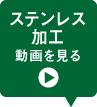 ステンレス
加工
動画を見る